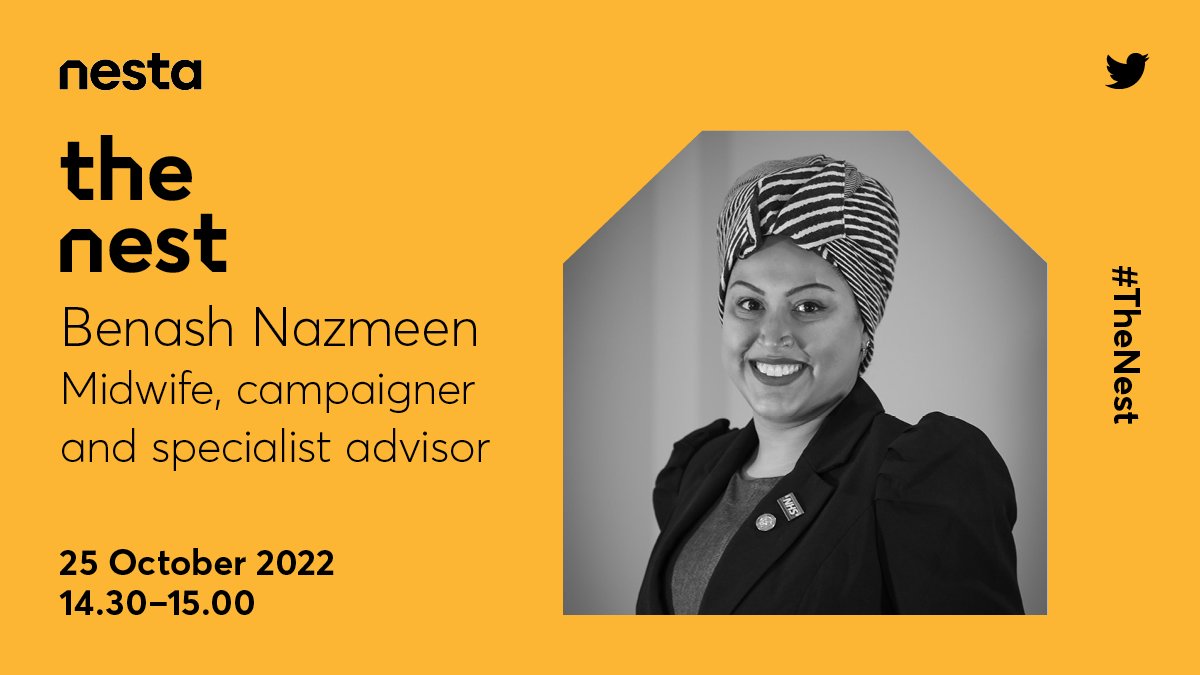 nesta

the nest

Benash Nazmeen
Midwife, campaigner and specialist advisor

25 October 2022
14.30–15.00

#TheNest

NHS